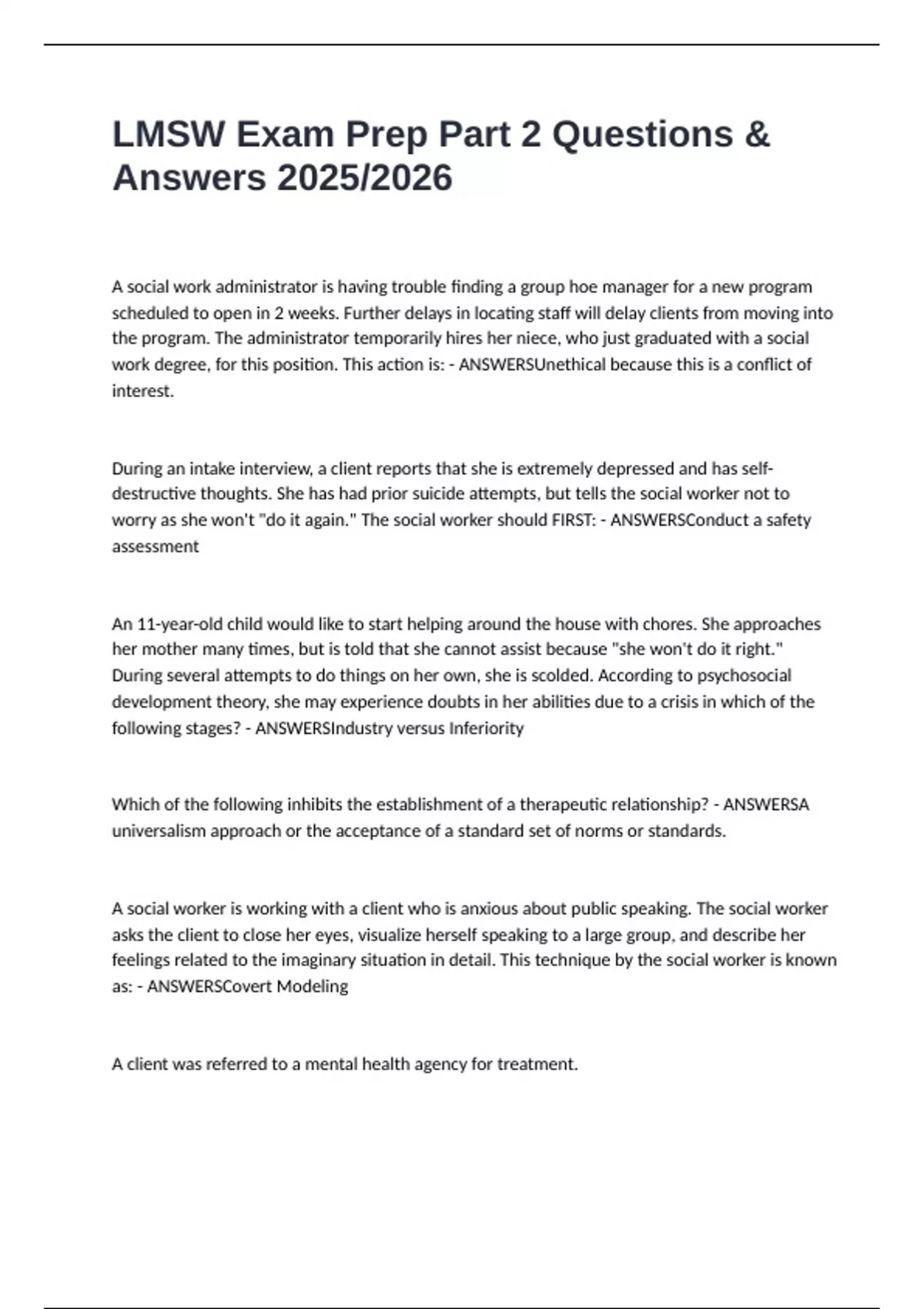 LMSW Exam Prep Part 2 Questions & Answers 2025/2026

A social work administrator is having trouble finding a group hoe manager for a new program scheduled to open in 2 weeks. Further delays in locating staff will delay clients from moving into the program. The administrator temporarily hires her niece, who just graduated with a social work degree, for this position. This action is: - ANSWERSUnethical because this is a conflict of interest.

During an intake interview, a client reports that she is extremely depressed and has self-destructive thoughts. She has had prior suicide attempts, but tells the social worker not to worry as she won't "do it again." The social worker should FIRST: - ANSWERSConduct a safety assessment

An 11-year-old child would like to start helping around the house with chores. She approaches her mother many times, but is told that she cannot assist because "she won't do it right." During several attempts to do things on her own, she is scolded. According to psychosocial development theory, she may experience doubts in her abilities due to a crisis in which of the following stages? - ANSWERSIndustry versus Inferiority

Which of the following inhibits the establishment of a therapeutic relationship? - ANSWERSA universalism approach or the acceptance of a standard set of norms or standards.

A social worker is working with a client who is anxious about public speaking. The social worker asks the client to close her eyes, visualize herself speaking to a large group, and describe her feelings related to the imaginary situation in detail. This technique by the social worker is known as: - ANSWERSCovert Modeling

A client was referred to a mental health agency for treatment.